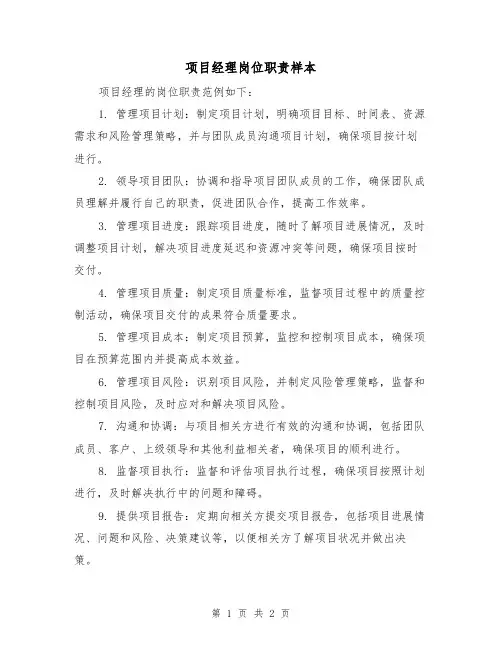 项目经理岗位职责样本

项目经理的岗位职责范例如下：

1. 管理项目计划：制定项目计划，明确项目目标、时间表、资源需求和风险管理策略，并与团队成员沟通项目计划，确保项目按计划进行。

2. 领导项目团队：协调和指导项目团队成员的工作，确保团队成员理解并履行自己的职责，促进团队合作，提高工作效率。

3. 管理项目进度：跟踪项目进度，随时了解项目进展情况，及时调整项目计划，解决项目进度延迟和资源冲突等问题，确保项目按时交付。

4. 管理项目质量：制定项目质量标准，监督项目过程中的质量控制活动，确保项目交付的成果符合质量要求。

5. 管理项目成本：制定项目预算，监控和控制项目成本，确保项目在预算范围内并提高成本效益。

6. 管理项目风险：识别项目风险，并制定风险管理策略，监督和控制项目风险，及时应对和解决项目风险。

7. 沟通和协调：与项目相关方进行有效的沟通和协调，包括团队成员、客户、上级领导和其他利益相关者，确保项目的顺利进行。

8. 监督项目执行：监督和评估项目执行过程，确保项目按照计划进行，及时解决执行中的问题和障碍。

9. 提供项目报告：定期向相关方提交项目报告，包括项目进展情况、问题和风险、决策建议等，以便相关方了解项目状况并做出决策。

第 1 页 共 2 页